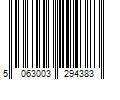 5 063003 294383